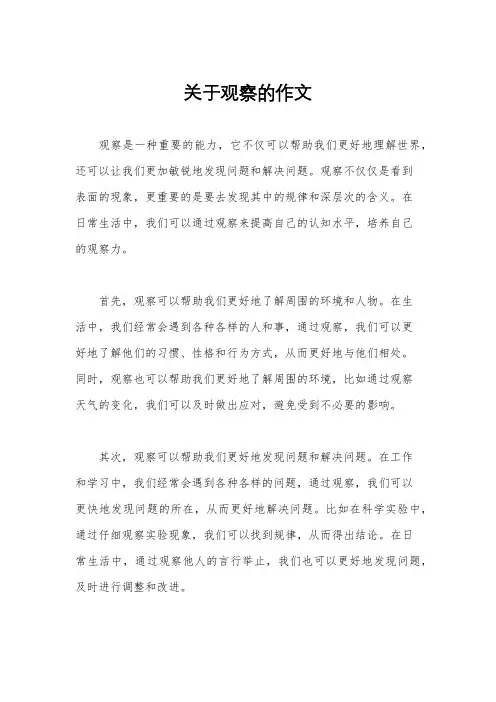 关于观察的作文

观察是一种重要的能力，它不仅可以帮助我们更好地理解世界，还可以让我们更加敏锐地发现问题和解决问题。观察不仅仅是看到表面的现象，更重要的是要去发现其中的规律和深层次的含义。在日常生活中，我们可以通过观察来提高自己的认知水平，培养自己的观察力。

首先，观察可以帮助我们更好地了解周围的环境和人物。在生活中，我们经常会遇到各种各样的人和事，通过观察，我们可以更好地了解他们的习惯、性格和行为方式，从而更好地与他们相处。同时，观察也可以帮助我们更好地了解周围的环境，比如通过观察天气的变化，我们可以及时做出应对，避免受到不必要的影响。

其次，观察可以帮助我们更好地发现问题和解决问题。在工作和学习中，我们经常会遇到各种各样的问题，通过观察，我们可以更快地发现问题的所在，从而更好地解决问题。比如在科学实验中，通过仔细观察实验现象，我们可以找到规律，从而得出结论。在日常生活中，通过观察他人的言行举止，我们也可以更好地发现问题，及时进行调整和改进。